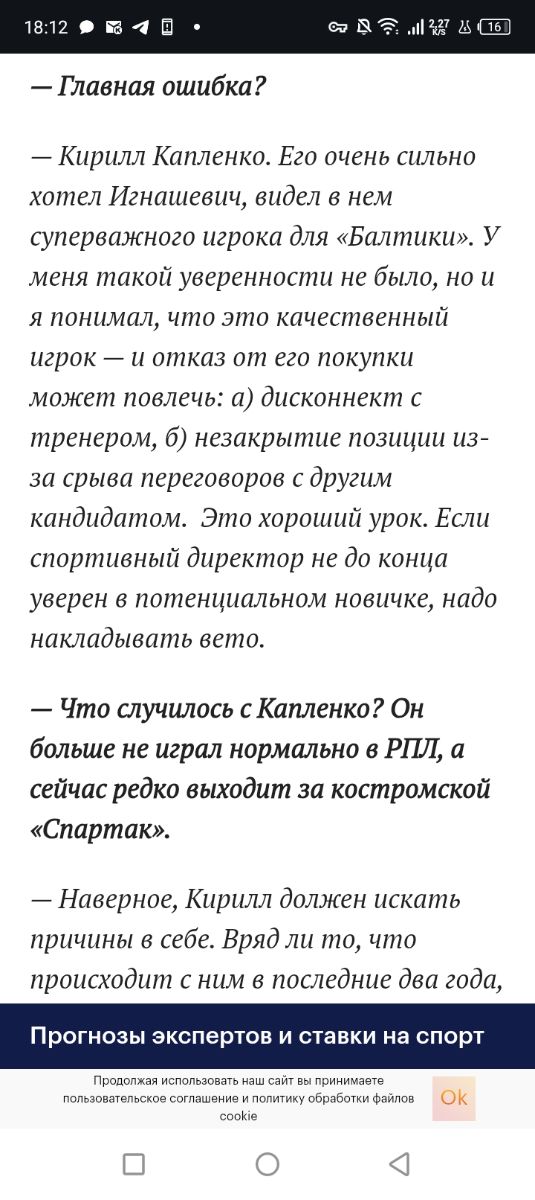 18:12 2,27 K/S 16

— Главная ошибка?

— Кирилл Капленко. Его очень сильно хотел Игнашевич, видел в нем суперважного игрока для «Балтики». У меня такой уверенности не было, но и я понимал, что это качественный игрок — и отказ от его покупки может повлечь: а) дисконнект с тренером, б) незакрытие позиции из-за срыва переговоров с другим кандидатом.  Это хороший урок. Если спортивный директор не до конца уверен в потенциальном новичке, надо накладывать вето.

— Что случилось с Капленко? Он больше не играл нормально в РПЛ, а сейчас редко выходит за костромской «Спартак».

— Наверное, Кирилл должен искать причины в себе. Вряд ли то, что происходит с ним в последние два года,

Прогнозы экспертов и ставки на спорт

Продолжая использовать наш сайт вы принимаете пользовательское соглашение и политику обработки файлов cookie

Ok